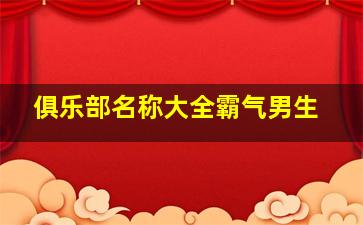 俱乐部名称大全霸气男生